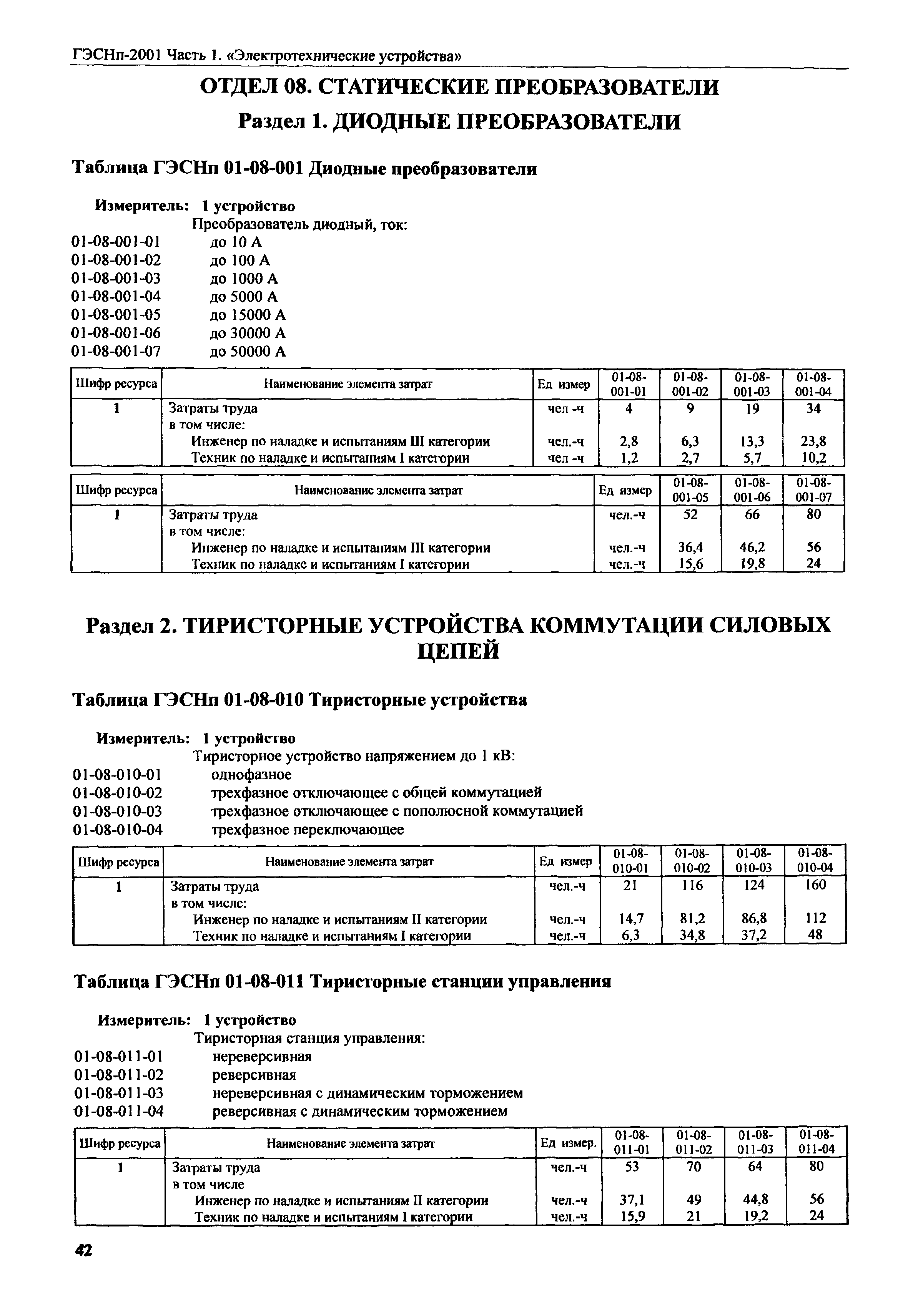 ГЭСНп-2001 Часть 1. «Электротехнические устройства»

ОТДЕЛ 08. СТАТИЧЕСКИЕ ПРЕОБРАЗОВАТЕЛИ

Раздел 1. ДИОДНЫЕ ПРЕОБРАЗОВАТЕЛИ

Таблица ГЭСНп 01-08-001 Диодные преобразователи

Измеритель: 1 устройство

Преобразователь диодный, ток:
01-08-001-01 до 10 А
01-08-001-02 до 100 А
01-08-001-03 до 1000 А
01-08-001-04 до 5000 А
01-08-001-05 до 15000 А
01-08-001-06 до 30000 А
01-08-001-07 до 50000 А

| Шифр ресурса | Наименование элемента затрат | Ед измер | 01-08-001-01 | 01-08-001-02 | 01-08-001-03 | 01-08-001-04 |
|---|---|---|---|---|---|---|
| 1 | Затраты труда | чел -ч | 4 | 9 | 19 | 34 |
| | в том числе: | | | | | |
| | Инженер по наладке и испытаниям III категории | чел.-ч | 2,8 | 6,3 | 13,3 | 23,8 |
| | Техник по наладке и испытаниям I категории | чел -ч | 1,2 | 2,7 | 5,7 | 10,2 |

| Шифр ресурса | Наименование элемента затрат | Ед измер | 01-08-001-05 | 01-08-001-06 | 01-08-001-07 |
|---|---|---|---|---|---|
| 1 | Затраты труда | чел.-ч | 52 | 66 | 80 |
| | в том числе: | | | | |
| | Инженер по наладке и испытаниям III категории | чел.-ч | 36,4 | 46,2 | 56 |
| | Техник по наладке и испытаниям I категории | чел.-ч | 15,6 | 19,8 | 24 |

Раздел 2. ТИРИСТОРНЫЕ УСТРОЙСТВА КОММУТАЦИИ СИЛОВЫХ ЦЕПЕЙ

Таблица ГЭСНп 01-08-010 Тиристорные устройства

Измеритель: 1 устройство

Тиристорное устройство напряжением до 1 кВ:
01-08-010-01 однофазное
01-08-010-02 трехфазное отключающее с общей коммутацией
01-08-010-03 трехфазное отключающее с пополюсной коммутацией
01-08-010-04 трехфазное переключающее

| Шифр ресурса | Наименование элемента затрат | Ед измер | 01-08-010-01 | 01-08-010-02 | 01-08-010-03 | 01-08-010-04 |
|---|---|---|---|---|---|---|
| 1 | Затраты труда | чел.-ч | 21 | 116 | 124 | 160 |
| | в том числе: | | | | | |
| | Инженер по наладке и испытаниям II категории | чел.-ч | 14,7 | 81,2 | 86,8 | 112 |
| | Техник по наладке и испытаниям I категории | чел.-ч | 6,3 | 34,8 | 37,2 | 48 |

Таблица ГЭСНп 01-08-011 Тиристорные станции управления

Измеритель: 1 устройство

Тиристорная станция управления:
01-08-011-01 нереверсивная
01-08-011-02 реверсивная
01-08-011-03 нереверсивная с динамическим торможением
01-08-011-04 реверсивная с динамическим торможением

| Шифр ресурса | Наименование элемента затрат | Ед измер. | 01-08-011-01 | 01-08-011-02 | 01-08-011-03 | 01-08-011-04 |
|---|---|---|---|---|---|---|
| 1 | Затраты труда | чел.-ч | 53 | 70 | 64 | 80 |
| | в том числе | | | | | |
| | Инженер по наладке и испытаниям II категории | чел.-ч | 37,1 | 49 | 44,8 | 56 |
| | Техник по наладке и испытаниям I категории | чел.-ч | 15,9 | 21 | 19,2 | 24 |

42